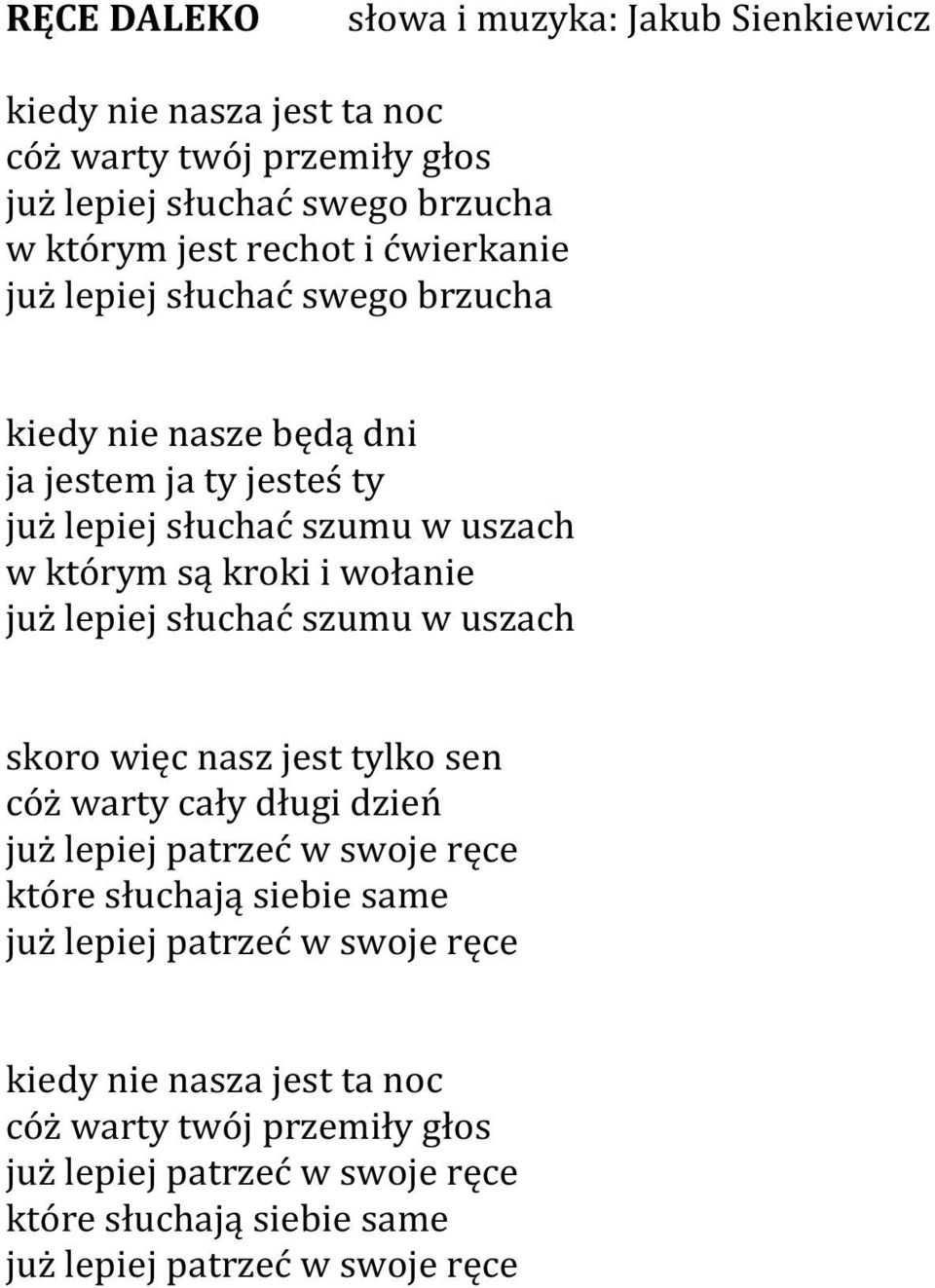 RĘCE DALEKO słowa i muzyka: Jakub Sienkiewicz

kiedy nie nasza jest ta noc
cóż warty twój przemiły głos
już lepiej słuchać swego brzucha
w którym jest rechot i ćwierkanie
już lepiej słuchać swego brzucha

kiedy nie nasze będą dni
ja jestem ja ty jesteś ty
już lepiej słuchać szumu w uszach
w którym są kroki i wołanie
już lepiej słuchać szumu w uszach

skoro więc nasz jest tylko sen
cóż warty cały długi dzień
już lepiej patrzeć w swoje ręce
które słuchają siebie same
już lepiej patrzeć w swoje ręce

kiedy nie nasza jest ta noc
cóż warty twój przemiły głos
już lepiej patrzeć w swoje ręce
które słuchają siebie same
już lepiej patrzeć w swoje ręce